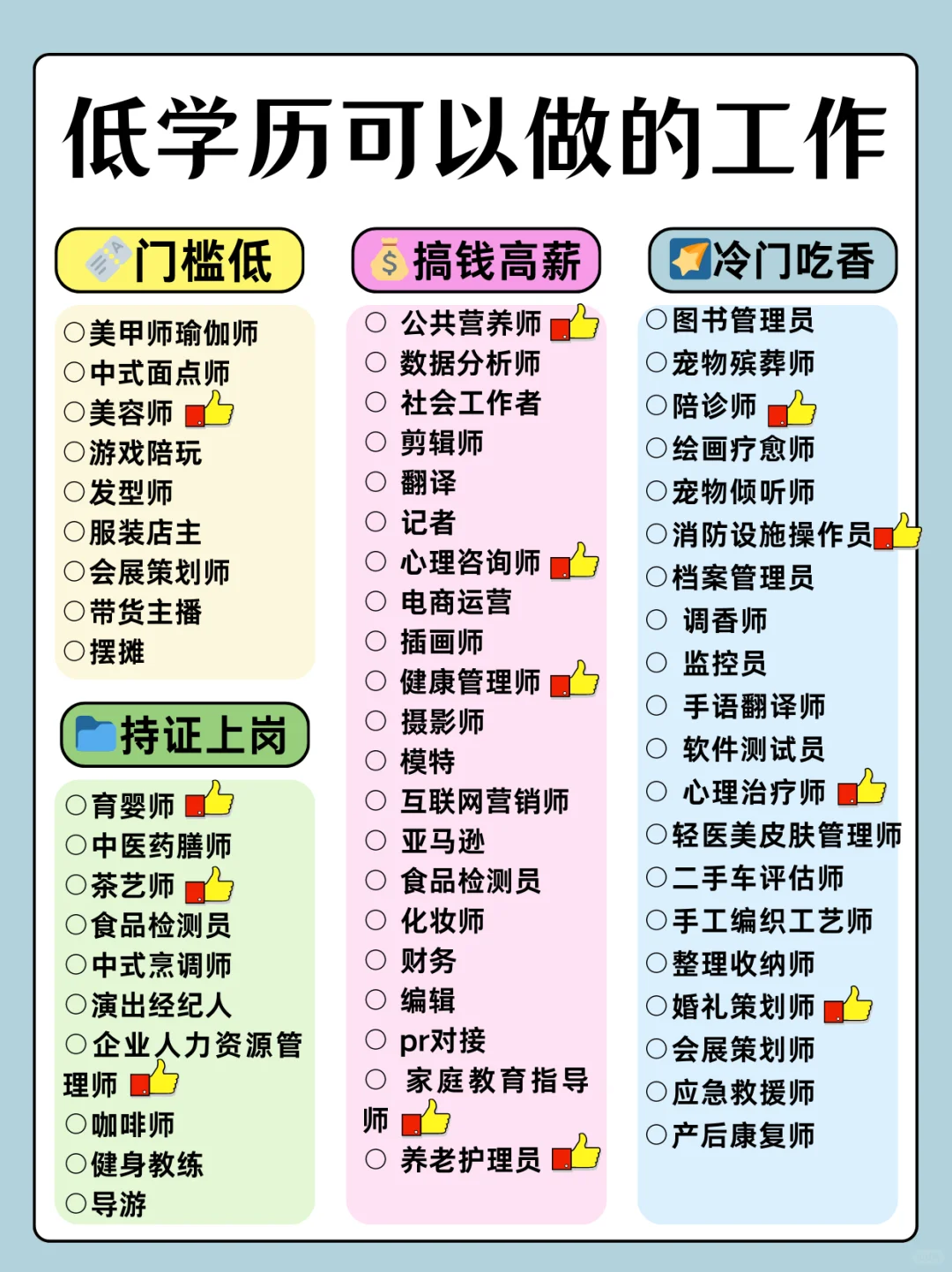 低学历可以做的工作

门槛低
○美甲师瑜伽师
○中式面点师
○美容师
○游戏陪玩
○发型师
○服装店主
○会展策划师
○带货主播
○摆摊

持证上岗
○育婴师
○中医药膳师
○茶艺师
○食品检测员
○中式烹调师
○演出经纪人
○企业人力资源管理师
○咖啡师
○健身教练
○导游

搞钱高薪
○ 公共营养师
○ 数据分析师
○ 社会工作者
○ 剪辑师
○ 翻译
○ 记者
○ 心理咨询师
○ 电商运营
○ 插画师
○ 健康管理师
○ 摄影师
○ 模特
○ 互联网营销师
○ 亚马逊
○ 食品检测员
○ 化妆师
○ 财务
○ 编辑
○ pr对接
○ 家庭教育指导师
○ 养老护理员

冷门吃香
○图书管理员
○宠物殡葬师
○陪诊师
○绘画疗愈师
○宠物倾听师
○消防设施操作员
○档案管理员
○ 调香师
○ 监控员
○ 手语翻译师
○ 软件测试员
○ 心理治疗师
○轻医美皮肤管理师
○二手车评估师
○手工编织工艺师
○整理收纳师
○婚礼策划师
○会展策划师
○应急救援师
○产后康复师